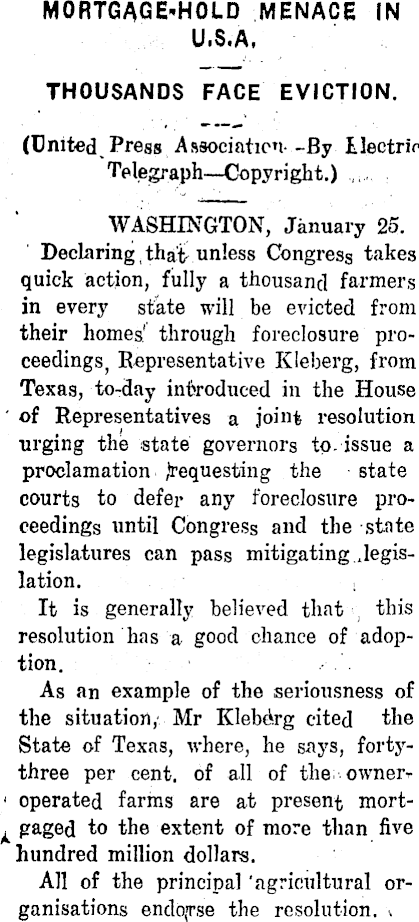 MORTGAGE-HOLD MENACE IN U.S.A.

THOUSANDS FACE EVICTION.

(United Press Association—By Electric Telegraph—Copyright.)

WASHINGTON, January 25.

Declaring that unless Congress takes quick action, fully a thousand farmers in every state will be evicted from their homes through foreclosure proceedings, Representative Kleberg, from Texas, to-day introduced in the House of Representatives a joint resolution urging the state governors to issue a proclamation requesting the state courts to defer any foreclosure proceedings until Congress and the state legislatures can pass mitigating legislation.

It is generally believed that this resolution has a good chance of adoption.

As an example of the seriousness of the situation, Mr Kleberg cited the State of Texas, where, he says, forty-three per cent. of all of the owner-operated farms are at present mortgaged to the extent of more than five hundred million dollars.

All of the principal agricultural organisations endorse the resolution.